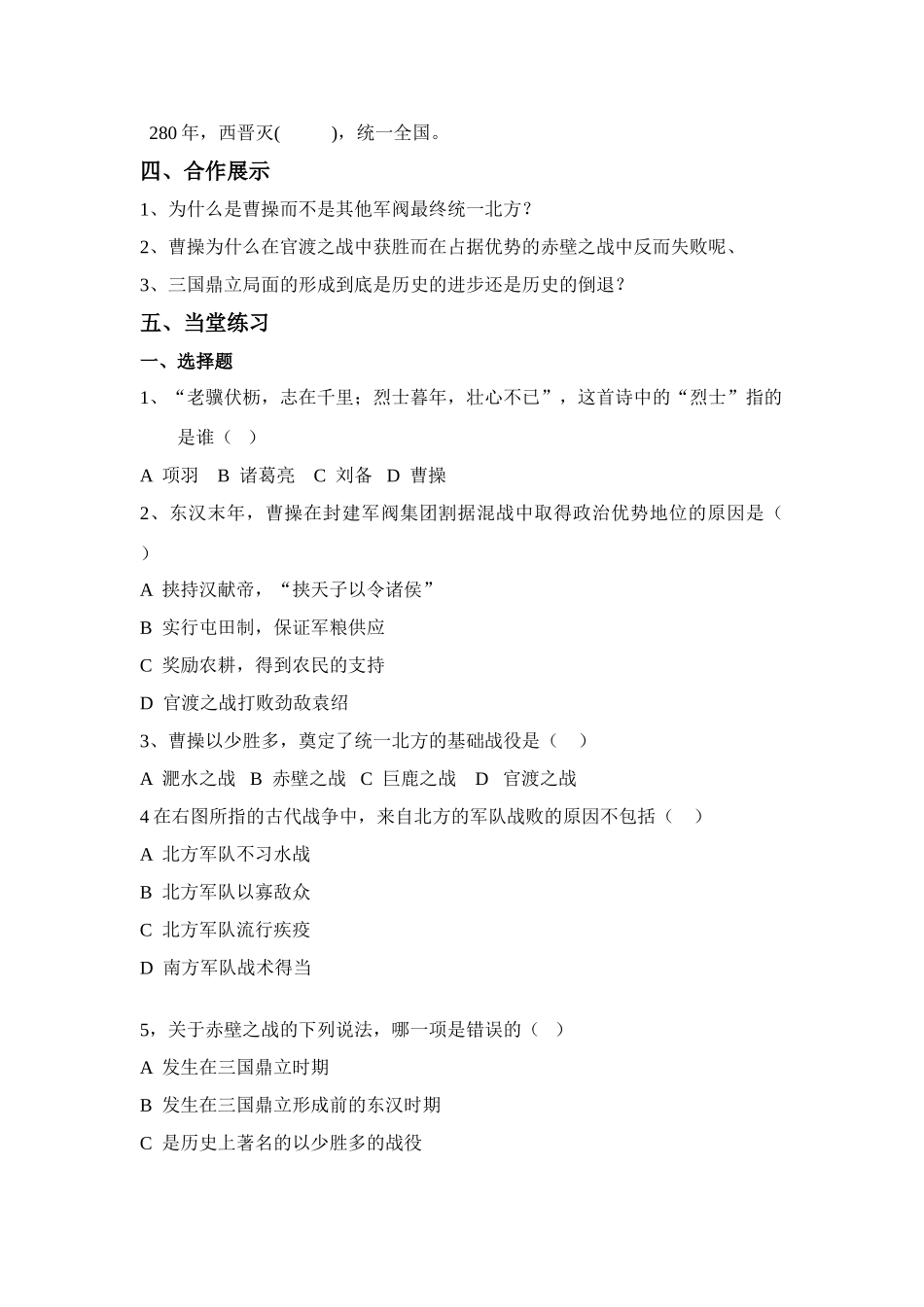 280年，西晋灭(     )，统一全国。

四、合作展示

1、为什么是曹操而不是其他军阀最终统一北方？

2、曹操为什么在官渡之战中获胜而在占据优势的赤壁之战中反而失败呢、

3、三国鼎立局面的形成到底是历史的进步还是历史的倒退？

五、当堂练习

一、选择题

1、“老骥伏枥，志在千里；烈士暮年，壮心不已”，这首诗中的“烈士”指的是谁（ ）

A 项羽  B 诸葛亮  C 刘备  D 曹操

2、东汉末年，曹操在封建军阀集团割据混战中取得政治优势地位的原因是（ ）

A 挟持汉献帝，“挟天子以令诸侯”

B 实行屯田制，保证军粮供应

C 奖励农耕，得到农民的支持

D 官渡之战打败劲敌袁绍

3、曹操以少胜多，奠定了统一北方的基础战役是（ ）

A 淝水之战  B 赤壁之战  C 巨鹿之战  D 官渡之战

4在右图所指的古代战争中，来自北方的军队战败的原因不包括（ ）

A 北方军队不习水战

B 北方军队以寡敌众

C 北方军队流行疾疫

D 南方军队战术得当

5，关于赤壁之战的下列说法，哪一项是错误的（ ）

A 发生在三国鼎立时期

B 发生在三国鼎立形成前的东汉时期

C 是历史上著名的以少胜多的战役